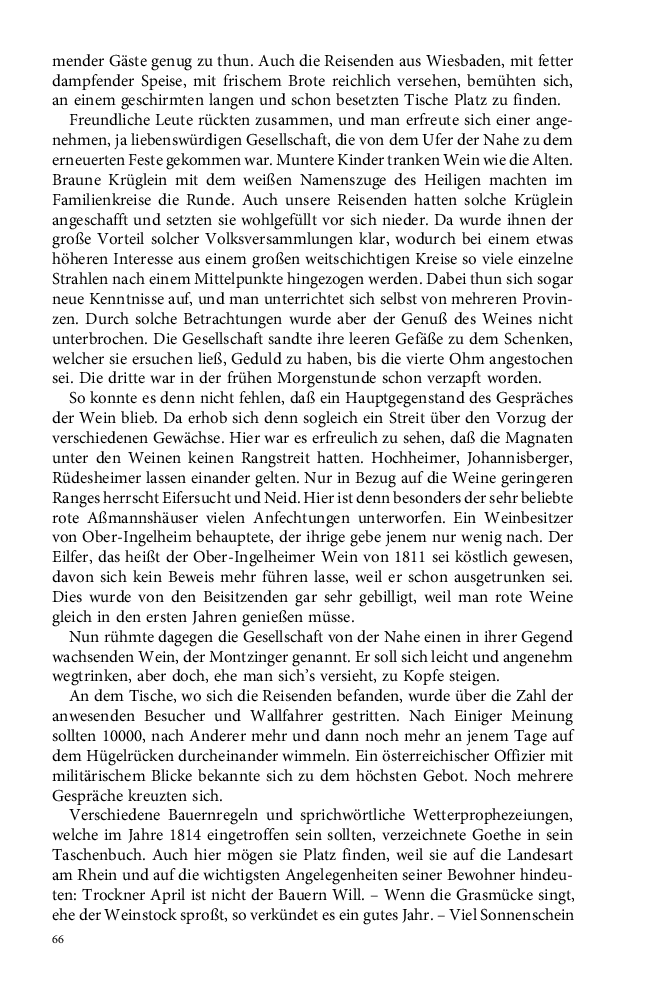 mender Gäste genug zu thun. Auch die Reisenden aus Wiesbaden, mit fetter dampfender Speise, mit frischem Brote reichlich versehen, bemühten sich, an einem geschirmten langen und schon besetzten Tische Platz zu finden.

Freundliche Leute rückten zusammen, und man erfreute sich einer angenehmen, ja liebenswürdigen Gesellschaft, die von dem Ufer der Nahe zu dem erneuerten Feste gekommen war. Muntere Kinder tranken Wein wie die Alten. Braune Krüglein mit dem weißen Namenszuge des Heiligen machten im Familienkreise die Runde. Auch unsere Reisenden hatten solche Krüglein angeschafft und setzten sie wohlgefüllt vor sich nieder. Da wurde ihnen der große Vorteil solcher Volksversammlungen klar, wodurch bei einem etwas höheren Interesse aus einem großen weitschichtigen Kreise so viele einzelne Strahlen nach einem Mittelpunkte hingezogen werden. Dabei thun sich sogar neue Kenntnisse auf, und man unterrichtet sich selbst von mehreren Provinzen. Durch solche Betrachtungen wurde aber der Genuß des Weines nicht unterbrochen. Die Gesellschaft sandte ihre leeren Gefäße zu dem Schenken, welcher sie ersuchen ließ, Geduld zu haben, bis die vierte Ohm angestochen sei. Die dritte war in der frühen Morgenstunde schon verzapft worden.

So konnte es denn nicht fehlen, daß ein Hauptgegenstand des Gespräches der Wein blieb. Da erhob sich denn sogleich ein Streit über den Vorzug der verschiedenen Gewächse. Hier war es erfreulich zu sehen, daß die Magnaten unter den Weinen keinen Rangstreit hatten. Hochheimer, Johannisberger, Rüdesheimer lassen einander gelten. Nur in Bezug auf die Weine geringeren Ranges herrscht Eifersucht und Neid. Hier ist denn besonders der sehr beliebte rote Aßmannshäuser vielen Anfechtungen unterworfen. Ein Weinbesitzer von Ober-Ingelheim behauptete, der ihrige gebe jenem nur wenig nach. Der Eilfer, das heißt der Ober-Ingelheimer Wein von 1811 sei köstlich gewesen, davon sich kein Beweis mehr führen lasse, weil er schon ausgetrunken sei. Dies wurde von den Beisitzenden gar sehr gebilligt, weil man rote Weine gleich in den ersten Jahren genießen müsse.

Nun rühmte dagegen die Gesellschaft von der Nahe einen in ihrer Gegend wachsenden Wein, der Montzinger genannt. Er soll sich leicht und angenehm wegtrinken, aber doch, ehe man sich's versieht, zu Kopfe steigen.

An dem Tische, wo sich die Reisenden befanden, wurde über die Zahl der anwesenden Besucher und Wallfahrer gestritten. Nach Einiger Meinung sollten 10000, nach Anderer mehr und dann noch mehr an jenem Tage auf dem Hügelrücken durcheinander wimmeln. Ein österreichischer Offizier mit militärischem Blicke bekannte sich zu dem höchsten Gebot. Noch mehrere Gespräche kreuzten sich.

Verschiedene Bauernregeln und sprichwörtliche Wetterprophezeiungen, welche im Jahre 1814 eingetroffen sein sollten, verzeichnete Goethe in sein Taschenbuch. Auch hier mögen sie Platz finden, weil sie auf die Landesart am Rhein und auf die wichtigsten Angelegenheiten seiner Bewohner hindeuten: Trockner April ist nicht der Bauern Will. – Wenn die Grasmücke singt, ehe der Weinstock sproßt, so verkündet es ein gutes Jahr. – Viel Sonnenschein

66